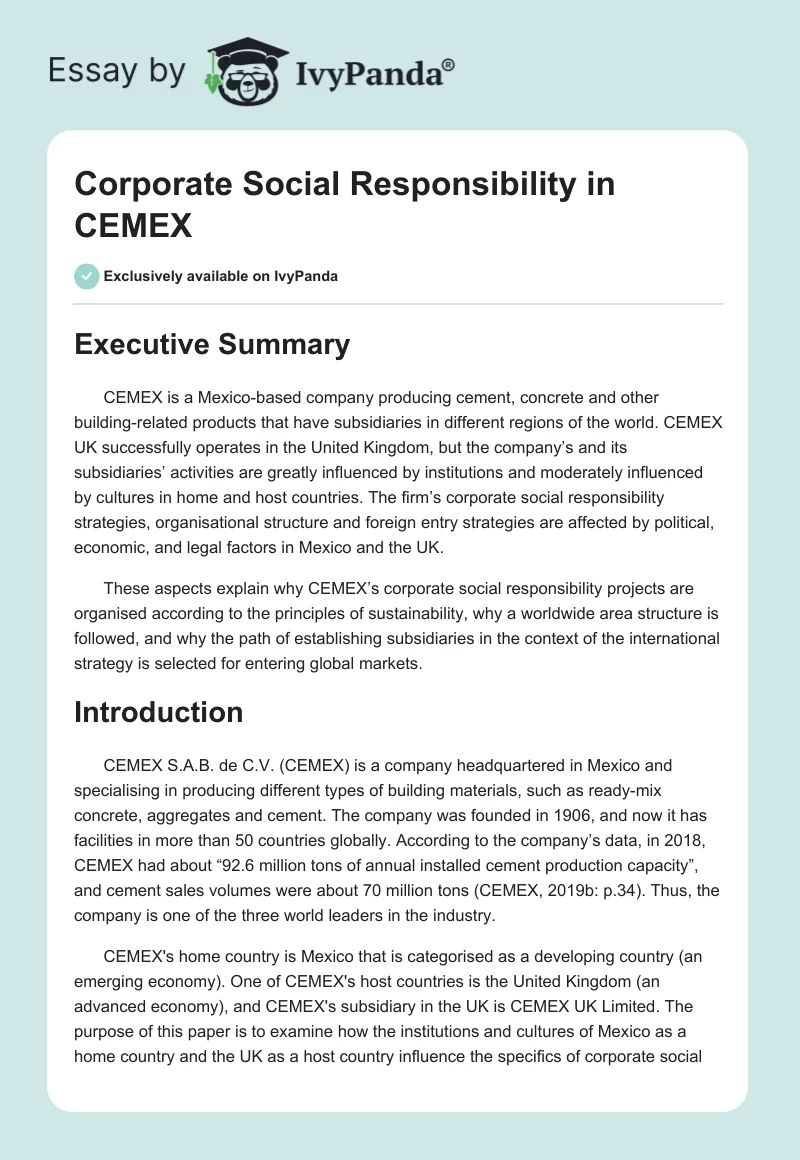 Essay by IvyPanda®

Corporate Social Responsibility in CEMEX

Exclusively available on IvyPanda

Executive Summary

CEMEX is a Mexico-based company producing cement, concrete and other building-related products that have subsidiaries in different regions of the world. CEMEX UK successfully operates in the United Kingdom, but the company's and its subsidiaries' activities are greatly influenced by institutions and moderately influenced by cultures in home and host countries. The firm's corporate social responsibility strategies, organisational structure and foreign entry strategies are affected by political, economic, and legal factors in Mexico and the UK.

These aspects explain why CEMEX's corporate social responsibility projects are organised according to the principles of sustainability, why a worldwide area structure is followed, and why the path of establishing subsidiaries in the context of the international strategy is selected for entering global markets.

Introduction

CEMEX S.A.B. de C.V. (CEMEX) is a company headquartered in Mexico and specialising in producing different types of building materials, such as ready-mix concrete, aggregates and cement. The company was founded in 1906, and now it has facilities in more than 50 countries globally. According to the company's data, in 2018, CEMEX had about "92.6 million tons of annual installed cement production capacity", and cement sales volumes were about 70 million tons (CEMEX, 2019b: p.34). Thus, the company is one of the three world leaders in the industry.

CEMEX's home country is Mexico that is categorised as a developing country (an emerging economy). One of CEMEX's host countries is the United Kingdom (an advanced economy), and CEMEX's subsidiary in the UK is CEMEX UK Limited. The purpose of this paper is to examine how the institutions and cultures of Mexico as a home country and the UK as a host country influence the specifics of corporate social